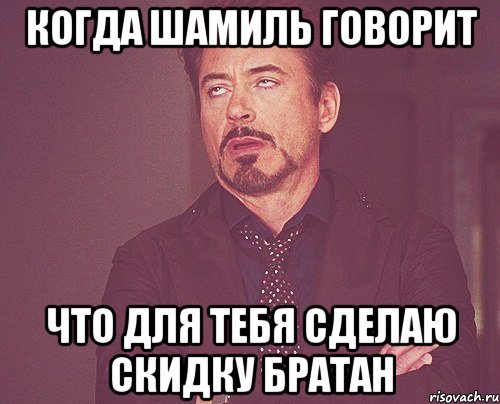 КОГДА ШАМИЛЬ ГОВОРИТ

ЧТО ДЛЯ ТЕБЯ СДЕЛАЮ СКИДКУ БРАТАН

risovach.ru